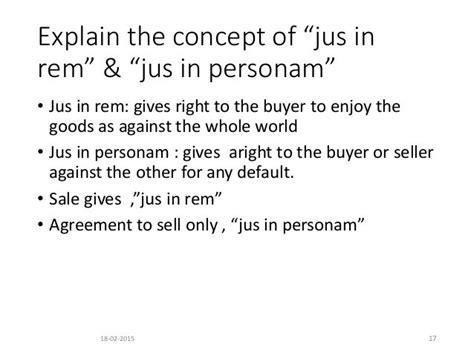 Explain the concept of “jus in rem” & “jus in personam”

• Jus in rem: gives right to the buyer to enjoy the goods as against the whole world

• Jus in personam : gives aright to the buyer or seller against the other for any default.

• Sale gives ,”jus in rem”

• Agreement to sell only , “jus in personam”

18-02-2015

17